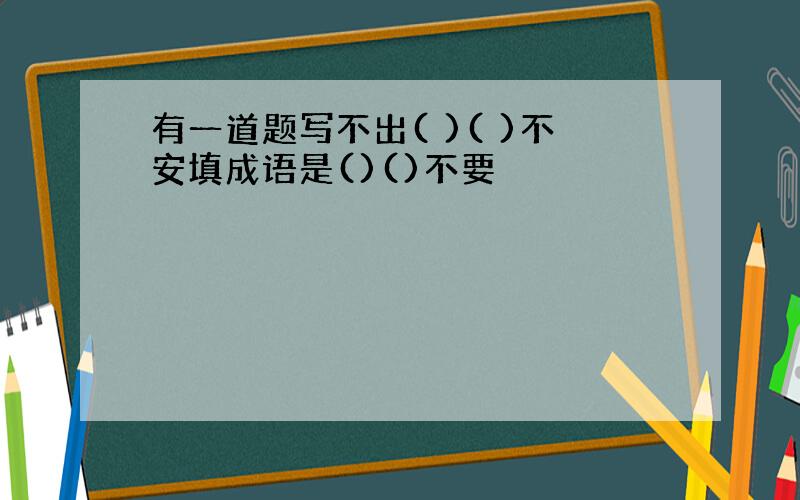 有一道题写不出( )( )不安填成语是()()不要